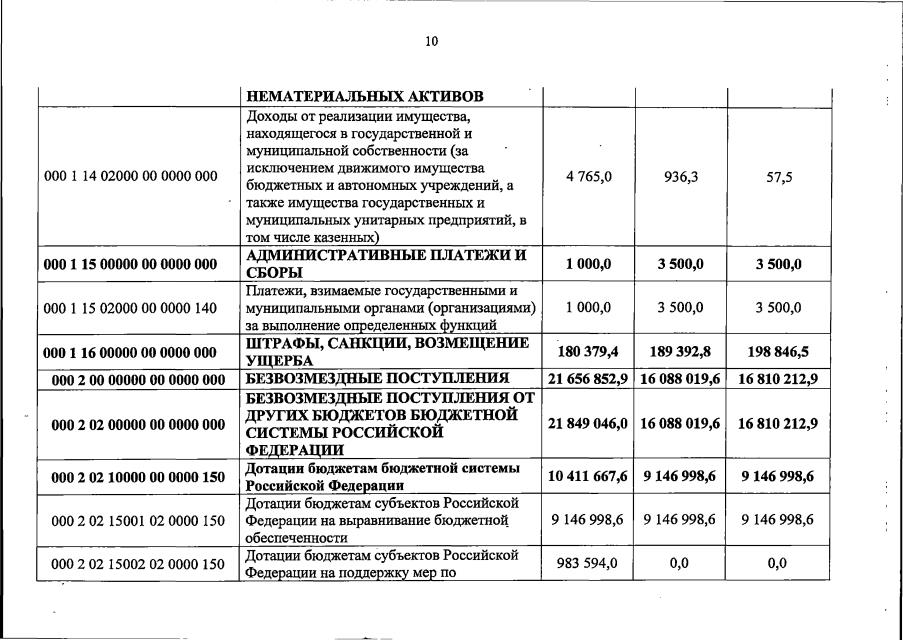 10

| | НЕМАТЕРИАЛЬНЫХ АКТИВОВ | | | |
|---|---|---|---|---|
| 000 1 14 02000 00 0000 000 | Доходы от реализации имущества, находящегося в государственной и муниципальной собственности (за исключением движимого имущества бюджетных и автономных учреждений, а также имущества государственных и муниципальных унитарных предприятий, в том числе казенных) | 4 765,0 | 936,3 | 57,5 |
| 000 1 15 00000 00 0000 000 | АДМИНИСТРАТИВНЫЕ ПЛАТЕЖИ И СБОРЫ | 1 000,0 | 3 500,0 | 3 500,0 |
| 000 1 15 02000 00 0000 140 | Платежи, взимаемые государственными и муниципальными органами (организациями) за выполнение определенных функций | 1 000,0 | 3 500,0 | 3 500,0 |
| 000 1 16 00000 00 0000 000 | ШТРАФЫ, САНКЦИИ, ВОЗМЕЩЕНИЕ УЩЕРБА | 180 379,4 | 189 392,8 | 198 846,5 |
| 000 2 00 00000 00 0000 000 | БЕЗВОЗМЕЗДНЫЕ ПОСТУПЛЕНИЯ | 21 656 852,9 | 16 088 019,6 | 16 810 212,9 |
| 000 2 02 00000 00 0000 000 | БЕЗВОЗМЕЗДНЫЕ ПОСТУПЛЕНИЯ ОТ ДРУГИХ БЮДЖЕТОВ БЮДЖЕТНОЙ СИСТЕМЫ РОССИЙСКОЙ ФЕДЕРАЦИИ | 21 849 046,0 | 16 088 019,6 | 16 810 212,9 |
| 000 2 02 10000 00 0000 150 | Дотации бюджетам бюджетной системы Российской Федерации | 10 411 667,6 | 9 146 998,6 | 9 146 998,6 |
| 000 2 02 15001 02 0000 150 | Дотации бюджетам субъектов Российской Федерации на выравнивание бюджетной обеспеченности | 9 146 998,6 | 9 146 998,6 | 9 146 998,6 |
| 000 2 02 15002 02 0000 150 | Дотации бюджетам субъектов Российской Федерации на поддержку мер по | 983 594,0 | 0,0 | 0,0 |